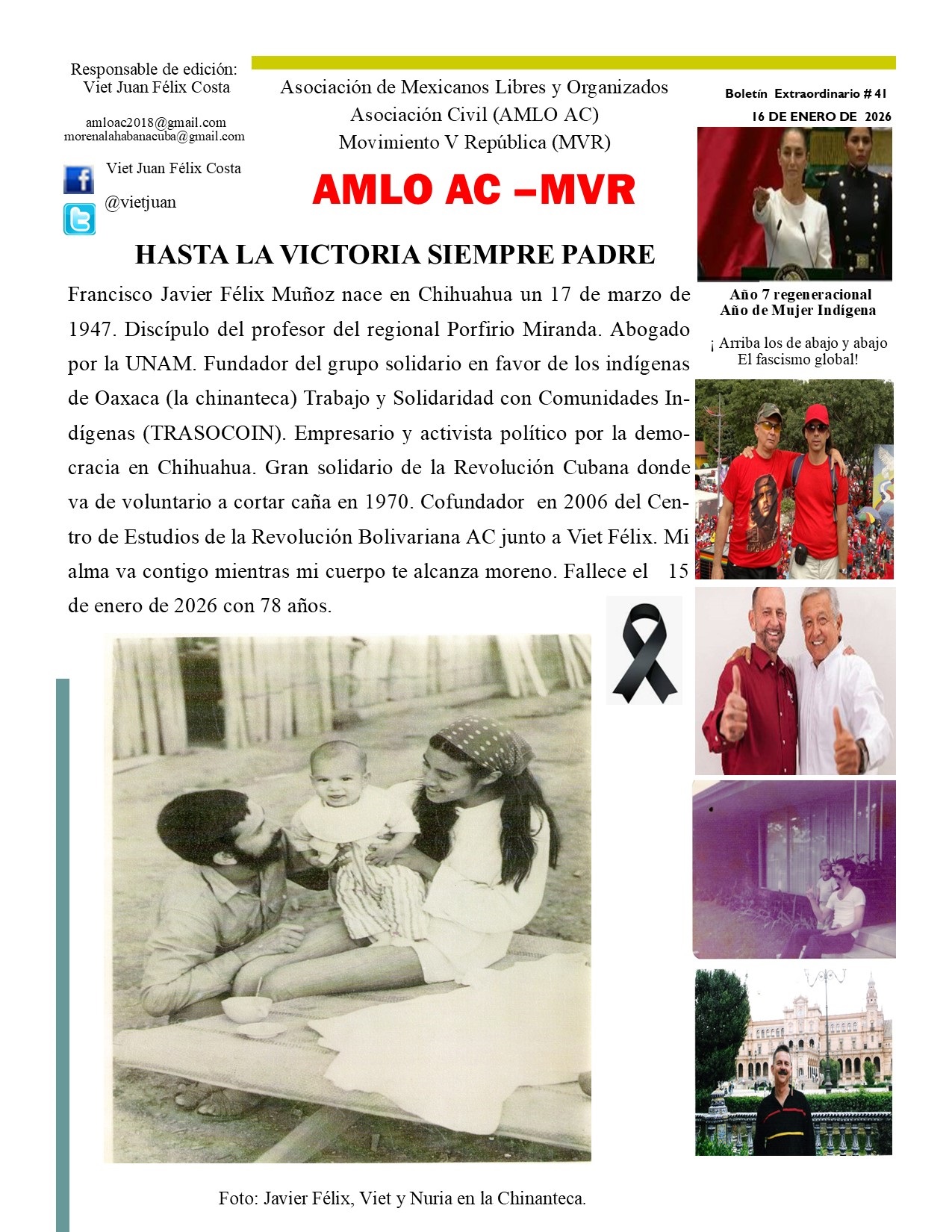 Responsable de edición:
Viet Juan Félix Costa

amloac2018@gmail.com
morenalahabanacuba@gmail.com

Viet Juan Félix Costa

@vietjuan

Asociación de Mexicanos Libres y Organizados
Asociación Civil (AMLO AC)
Movimiento V República (MVR)

AMLO AC –MVR

Boletín Extraordinario # 41
16 DE ENERO DE 2026

Año 7 regeneracional
Año de Mujer Indígena

¡ Arriba los de abajo y abajo
El fascismo global!

HASTA LA VICTORIA SIEMPRE PADRE

Francisco Javier Félix Muñoz nace en Chihuahua un 17 de marzo de 1947. Discípulo del profesor del regional Porfirio Miranda. Abogado por la UNAM. Fundador del grupo solidario en favor de los indígenas de Oaxaca (la chinanteca) Trabajo y Solidaridad con Comunidades Indígenas (TRASOCOIN). Empresario y activista político por la democracia en Chihuahua. Gran solidario de la Revolución Cubana donde va de voluntario a cortar caña en 1970. Cofundador en 2006 del Centro de Estudios de la Revolución Bolivariana AC junto a Viet Félix. Mi alma va contigo mientras mi cuerpo te alcanza moreno. Fallece el 15 de enero de 2026 con 78 años.

Foto: Javier Félix, Viet y Nuria en la Chinanteca.